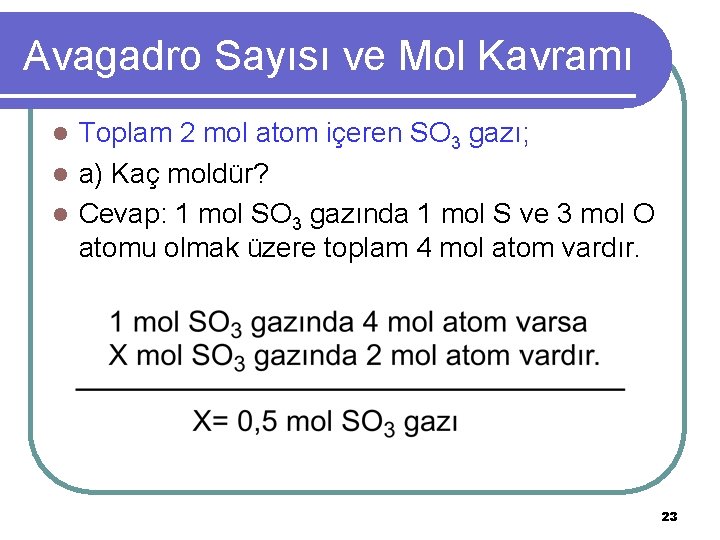 Avagadro Sayısı ve Mol Kavramı

Toplam 2 mol atom içeren $SO_3$ gazı;

a) Kaç moldür?

Cevap: 1 mol $SO_3$ gazında 1 mol S ve 3 mol O atomu olmak üzere toplam 4 mol atom vardır.

1 mol $SO_3$ gazında 4 mol atom varsa
X mol $SO_3$ gazında 2 mol atom vardır.

X= 0,5 mol $SO_3$ gazı

23